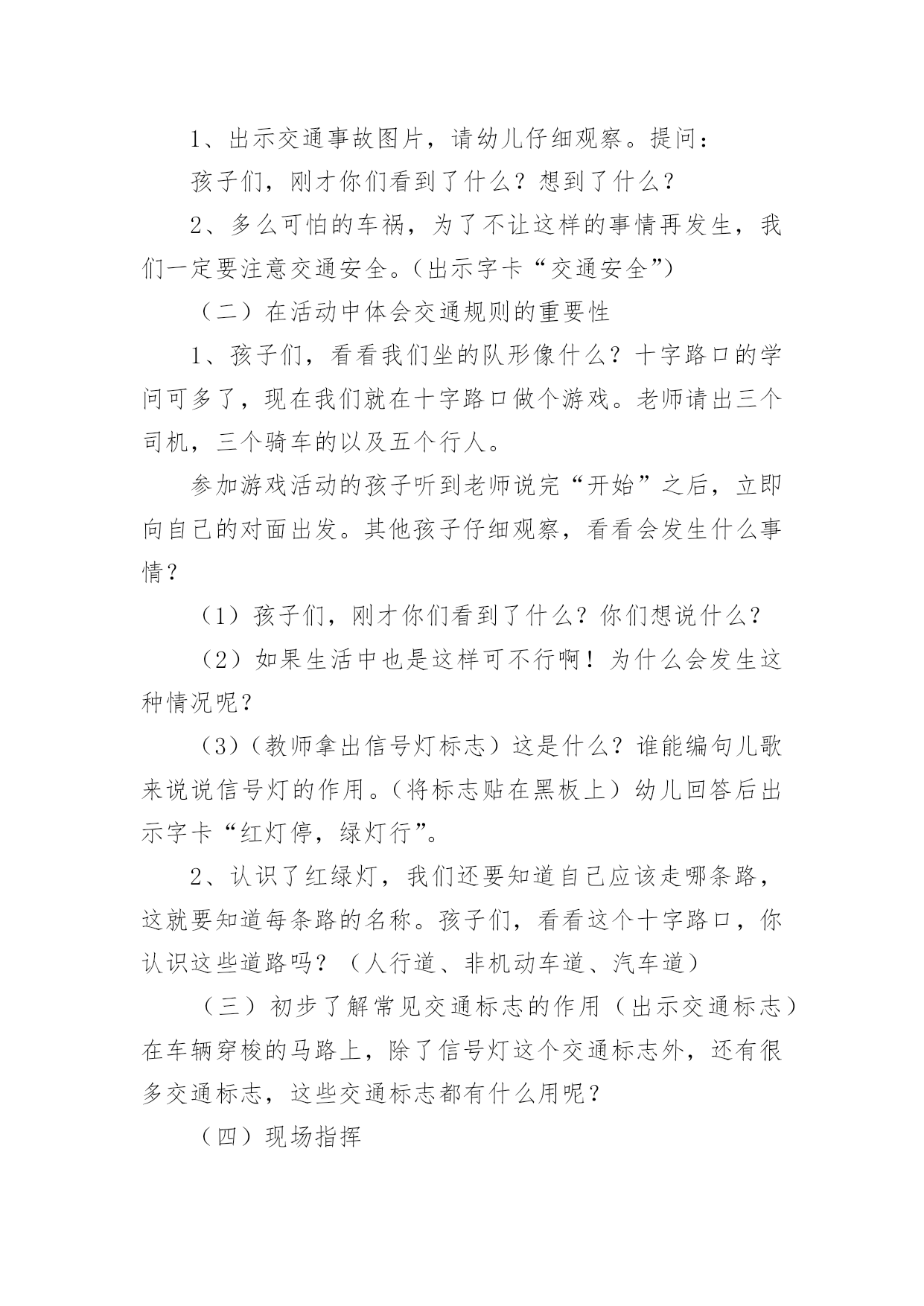 1、出示交通事故图片，请幼儿仔细观察。提问：

孩子们，刚才你们看到了什么？想到了什么？

2、多么可怕的车祸，为了不让这样的事情再发生，我们一定要注意交通安全。（出示字卡“交通安全”）

（二）在活动中体会交通规则的重要性

1、孩子们，看看我们坐的队形像什么？十字路口的学问可多了，现在我们就在十字路口做个游戏。老师请出三个司机，三个骑车的以及五个行人。

参加游戏活动的孩子听到老师说完“开始”之后，立即向自己的对面出发。其他孩子仔细观察，看看会发生什么事情？

（1）孩子们，刚才你们看到了什么？你们想说什么？

（2）如果生活中也是这样可不行啊！为什么会发生这种情况呢？

（3）（教师拿出信号灯标志）这是什么？谁能编句儿歌来说说信号灯的作用。（将标志贴在黑板上）幼儿回答后出示字卡“红灯停，绿灯行”。

2、认识了红绿灯，我们还要知道自己应该走哪条路，这就要知道每条路的名称。孩子们，看看这个十字路口，你认识这些道路吗？（人行道、非机动车道、汽车道）

（三）初步了解常见交通标志的作用（出示交通标志）在车辆穿梭的马路上，除了信号灯这个交通标志外，还有很多交通标志，这些交通标志都有什么用呢？

（四）现场指挥